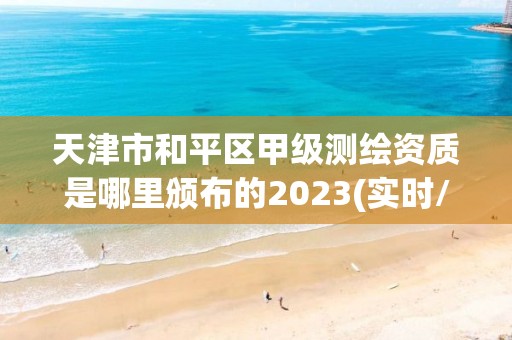 天津市和平区甲级测绘资质是哪里颁布的2023(实时/